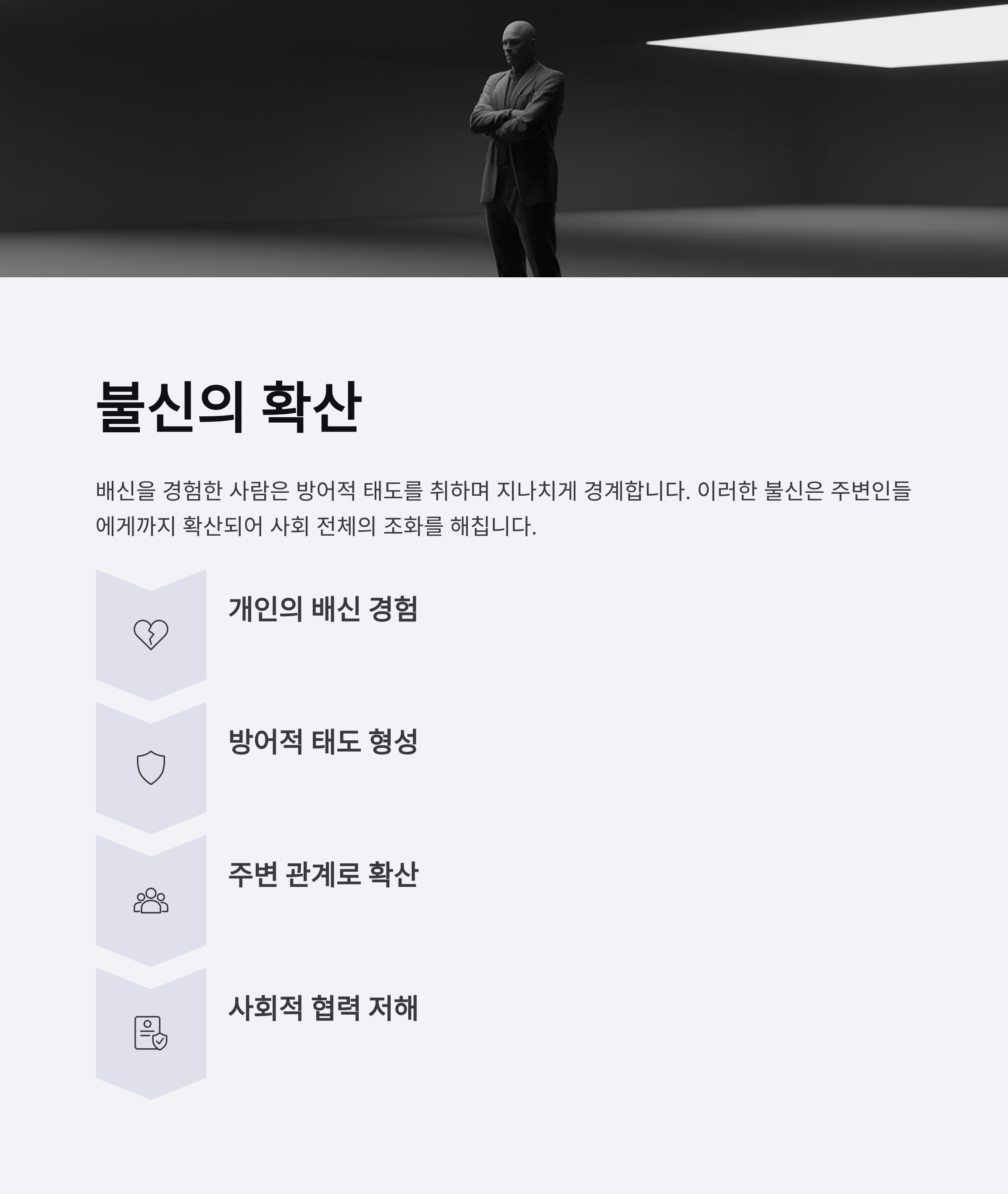 불신의 확산

배신을 경험한 사람은 방어적 태도를 취하며 지나치게 경계합니다. 이러한 불신은 주변인들에게까지 확산되어 사회 전체의 조화를 해칩니다.

개인의 배신 경험

방어적 태도 형성

주변 관계로 확산

사회적 협력 저해